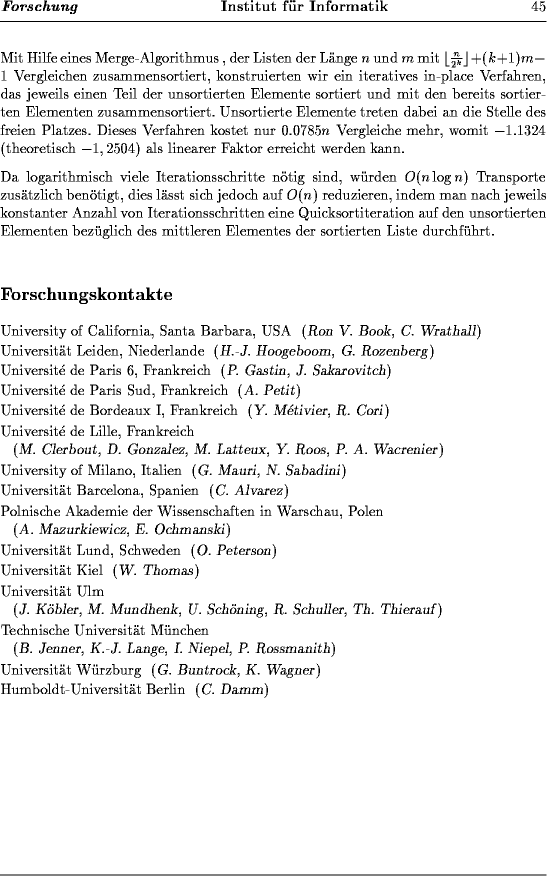 Forschung Institut für Informatik 45

Mit Hilfe eines Merge-Algorithmus , der Listen der Länge $n$ und $m$ mit $\lfloor \frac{n}{2^k} \rfloor + (k+1)m - 1$ Vergleichen zusammensortiert, konstruierten wir ein iteratives in-place Verfahren, das jeweils einen Teil der unsortierten Elemente sortiert und mit den bereits sortierten Elementen zusammensortiert. Unsortierte Elemente treten dabei an die Stelle des freien Platzes. Dieses Verfahren kostet nur $0.0785n$ Vergleiche mehr, womit $-1.1324$ (theoretisch $-1,2504$) als linearer Faktor erreicht werden kann.

Da logarithmisch viele Iterationsschritte nötig sind, würden $O(n \log n)$ Transporte zusätzlich benötigt, dies lässt sich jedoch auf $O(n)$ reduzieren, indem man nach jeweils konstanter Anzahl von Iterationsschritten eine Quicksortiteration auf den unsortierten Elementen bezüglich des mittleren Elementes der sortierten Liste durchführt.

Forschungskontakte

University of California, Santa Barbara, USA (Ron V. Book, C. Wrathall)
Universität Leiden, Niederlande (H.-J. Hoogeboom, G. Rozenberg)
Université de Paris 6, Frankreich (P. Gastin, J. Sakarovitch)
Université de Paris Sud, Frankreich (A. Petit)
Université de Bordeaux I, Frankreich (Y. Métivier, R. Cori)
Université de Lille, Frankreich
(M. Clerbout, D. Gonzalez, M. Latteux, Y. Roos, P. A. Wacrenier)
University of Milano, Italien (G. Mauri, N. Sabadini)
Universität Barcelona, Spanien (C. Alvarez)
Polnische Akademie der Wissenschaften in Warschau, Polen
(A. Mazurkiewicz, E. Ochmanski)
Universität Lund, Schweden (O. Peterson)
Universität Kiel (W. Thomas)
Universität Ulm
(J. Köbler, M. Mundhenk, U. Schöning, R. Schuller, Th. Thierauf)
Technische Universität München
(B. Jenner, K.-J. Lange, I. Niepel, P. Rossmanith)
Universität Würzburg (G. Buntrock, K. Wagner)
Humboldt-Universität Berlin (C. Damm)